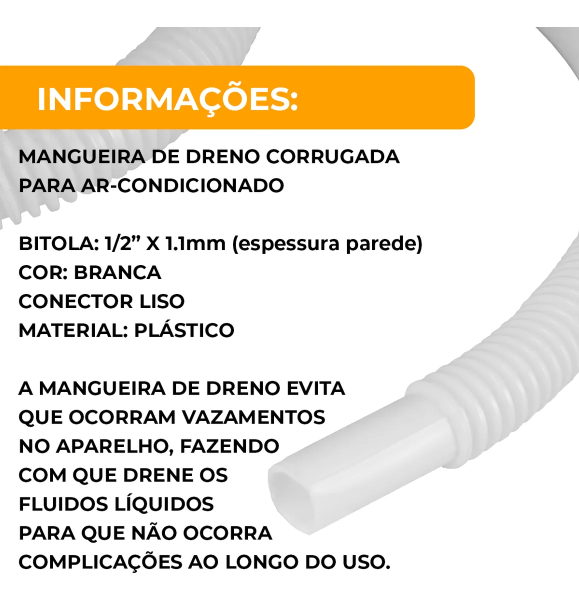 INFORMAÇÕES:

MANGUEIRA DE DRENO CORRUGADA PARA AR-CONDICIONADO

BITOLA: 1/2” X 1.1mm (espessura parede)
COR: BRANCA
CONECTOR LISO
MATERIAL: PLÁSTICO

A MANGUEIRA DE DRENO EVITA QUE OCORRAM VAZAMENTOS NO APARELHO, FAZENDO COM QUE DRENE OS FLUIDOS LÍQUIDOS PARA QUE NÃO OCORRA COMPLICAÇÕES AO LONGO DO USO.